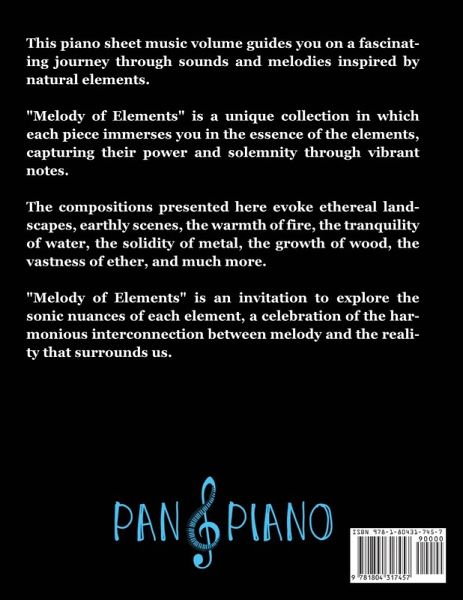 This piano sheet music volume guides you on a fascinating journey through sounds and melodies inspired by natural elements.

"Melody of Elements" is a unique collection in which each piece immerses you in the essence of the elements, capturing their power and solemnity through vibrant notes.

The compositions presented here evoke ethereal landscapes, earthly scenes, the warmth of fire, the tranquility of water, the solidity of metal, the growth of wood, the vastness of ether, and much more.

"Melody of Elements" is an invitation to explore the sonic nuances of each element, a celebration of the harmonious interconnection between melody and the reality that surrounds us.

PAN PIANO

ISBN 978-1-80431-745-7

90000

9 781804 317457